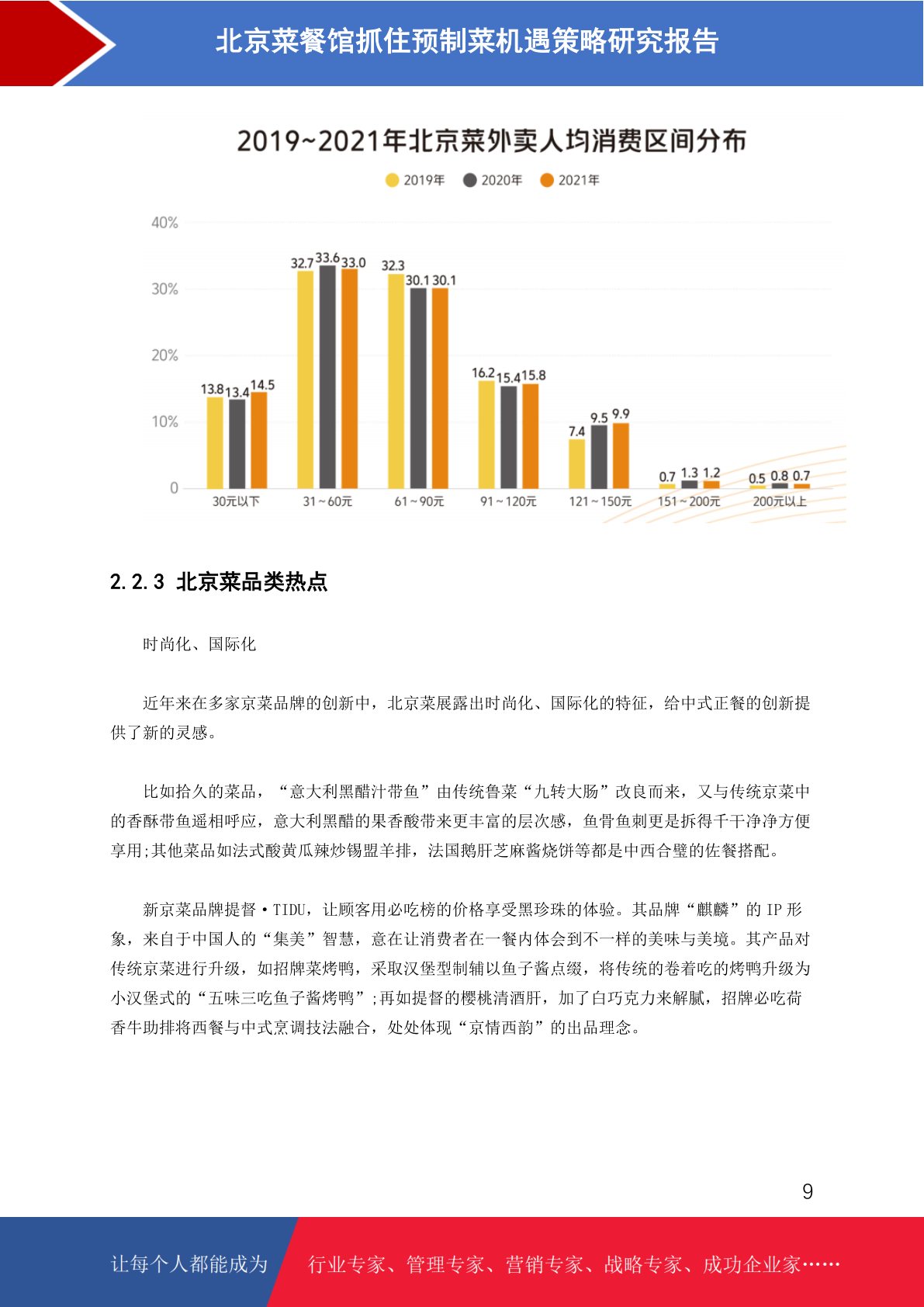 北京菜餐馆抓住预制菜机遇策略研究报告

2019~2021年北京菜外卖人均消费区间分布

2019年 2020年 2021年

40%
30%
20%
10%
0

13.8 13.4 14.5
32.7 33.6 33.0
32.3 30.1 30.1
16.2 15.4 15.8
7.4 9.5 9.9
0.7 1.3 1.2
0.5 0.8 0.7

30元以下 31~60元 61~90元 91~120元 121~150元 151~200元 200元以上

2.2.3 北京菜品类热点

时尚化、国际化

近年来在多家京菜品牌的创新中，北京菜展露出时尚化、国际化的特征，给中式正餐的创新提供了新的灵感。

比如拾久的菜品，“意大利黑醋汁带鱼”由传统鲁菜“九转大肠”改良而来，又与传统京菜中的香酥带鱼遥相呼应，意大利黑醋的果香酸带来更丰富的层次感，鱼骨鱼刺更是拆得干干净净方便享用;其他菜品如法式酸黄瓜辣炒锡盟羊排，法国鹅肝芝麻酱烧饼等都是中西合璧的佐餐搭配。

新京菜品牌提督·TIDU，让顾客用必吃榜的价格享受黑珍珠的体验。其品牌“麒麟”的 IP 形象，来自于中国人的“集美”智慧，意在让消费者在一餐内体会到不一样的美味与美境。其产品对传统京菜进行升级，如招牌菜烤鸭，采取汉堡型制辅以鱼子酱点缀，将传统的卷着吃的烤鸭升级为小汉堡式的“五味三吃鱼子酱烤鸭”;再如提督的樱桃清酒肝，加了白巧克力来解腻，招牌必吃荷香牛助排将西餐与中式烹调技法融合，处处体现“京情西韵”的出品理念。

9

让每个人都能成为 行业专家、管理专家、营销专家、战略专家、成功企业家……